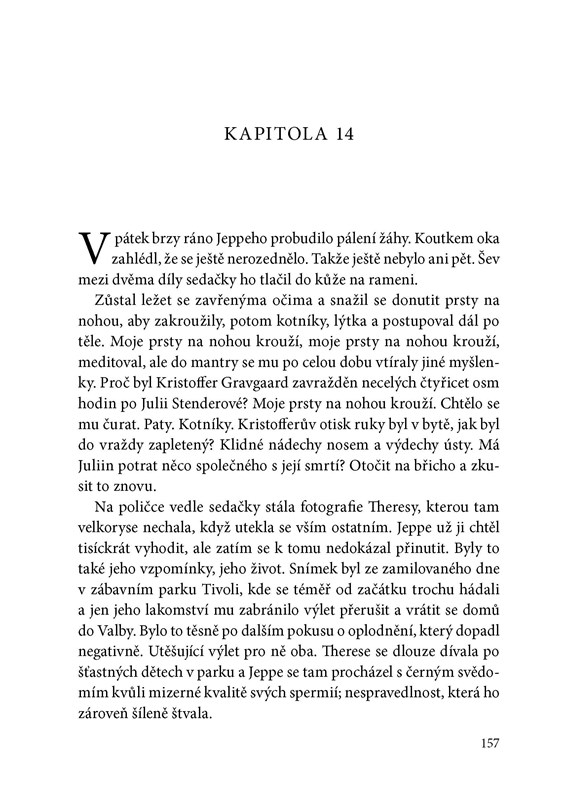 KAPITOLA 14

V pátek brzy ráno Jeppeho probudilo pálení žáhy. Koutkem oka zahlédl, že se ještě nerozednělo. Takže ještě nebylo ani pět. Šev mezi dvěma díly sedačky ho tlačil do kůže na rameni.

Zůstal ležet se zavřenýma očima a snažil se donutit prsty na nohou, aby zakroužily, potom kotníky, lýtka a postupoval dál po těle. Moje prsty na nohou krouží, moje prsty na nohou krouží, meditoval, ale do mantry se mu po celou dobu vtíraly jiné myšlenky. Proč byl Kristoffer Gravgaard zavražděn necelých čtyřicet osm hodin po Julii Stenderové? Moje prsty na nohou krouží. Chtělo se mu čurat. Paty. Kotníky. Kristofferův otisk ruky byl v bytě, jak byl do vraždy zapletený? Klidné nádechy nosem a výdechy ústy. Má Juliin potrat něco společného s její smrtí? Otočit na břicho a zkusit to znovu.

Na poličce vedle sedačky stála fotografie Theresy, kterou tam velkoryse nechala, když utekla se vším ostatním. Jeppe už ji chtěl tisíckrát vyhodit, ale zatím se k tomu nedokázal přinutit. Byly to také jeho vzpomínky, jeho život. Snímek byl ze zamilovaného dne v zábavním parku Tivoli, kde se téměř od začátku trochu hádali a jen jeho lakomství mu zabránilo výlet přerušit a vrátit se domů do Valby. Bylo to těsně po dalším pokusu o oplodnění, který dopadl negativně. Utěšující výlet pro ně oba. Therese se dlouze dívala po šťastných dětech v parku a Jeppe se tam procházel s černým svědomím kvůli mizerné kvalitě svých spermií; nespravedlnost, která ho zároveň šíleně štvala.

157